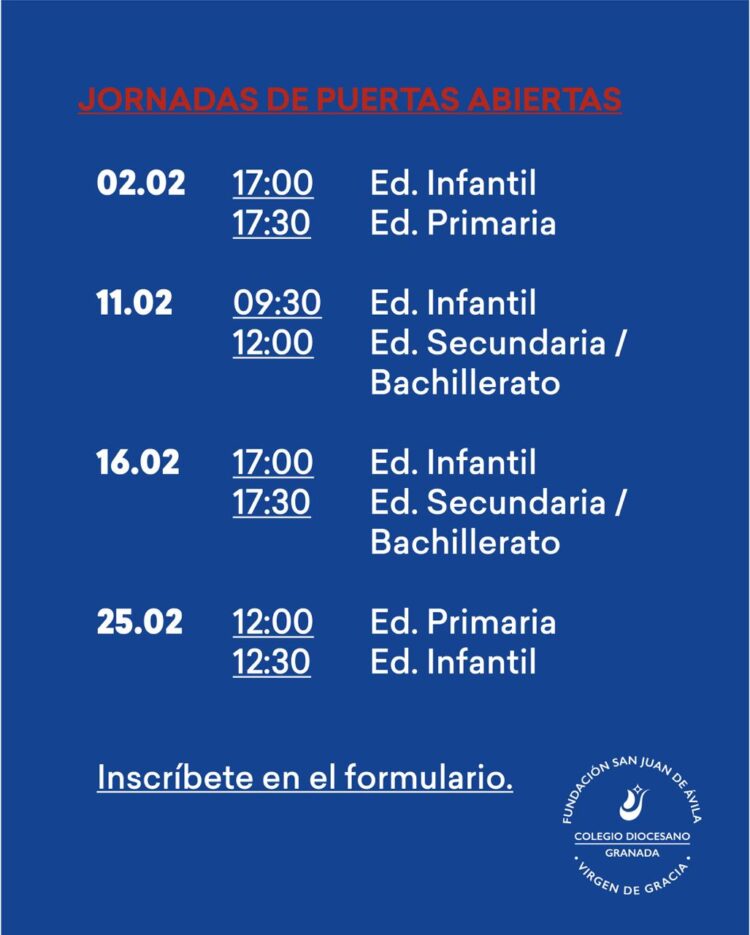 JORNADAS DE PUERTAS ABIERTAS

02.02 17:00 Ed. Infantil
17:30 Ed. Primaria

11.02 09:30 Ed. Infantil
12:00 Ed. Secundaria / Bachillerato

16.02 17:00 Ed. Infantil
17:30 Ed. Secundaria / Bachillerato

25.02 12:00 Ed. Primaria
12:30 Ed. Infantil

Inscríbete en el formulario.

FUNDACIÓN SAN JUAN DE ÁVILA
COLEGIO DIOCESANO
GRANADA
VIRGEN DE GRACIA